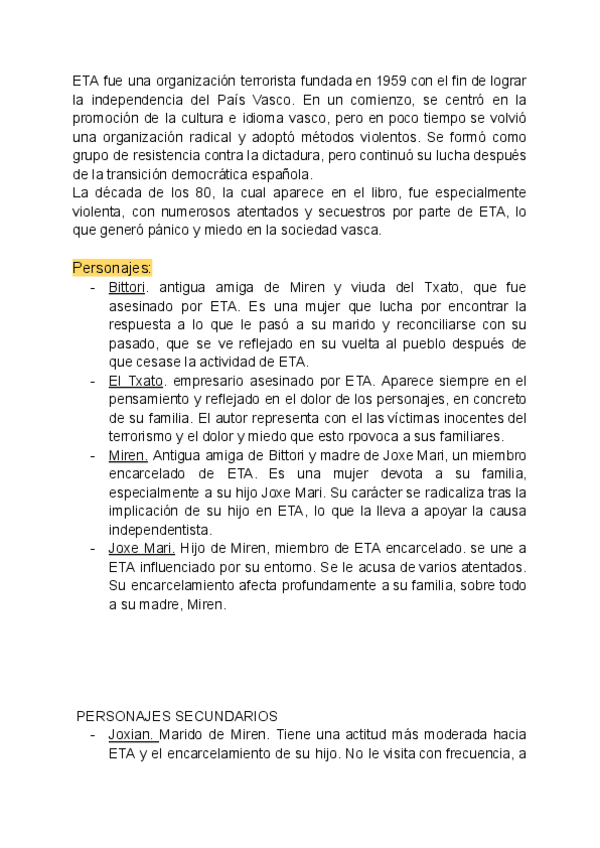 ETA fue una organización terrorista fundada en 1959 con el fin de lograr la independencia del País Vasco. En un comienzo, se centró en la promoción de la cultura e idioma vasco, pero en poco tiempo se volvió una organización radical y adoptó métodos violentos. Se formó como grupo de resistencia contra la dictadura, pero continuó su lucha después de la transición democrática española.
La década de los 80, la cual aparece en el libro, fue especialmente violenta, con numerosos atentados y secuestros por parte de ETA, lo que generó pánico y miedo en la sociedad vasca.

Personajes:
- Bittori. antigua amiga de Miren y viuda del Txato, que fue asesinado por ETA. Es una mujer que lucha por encontrar la respuesta a lo que le pasó a su marido y reconciliarse con su pasado, que se ve reflejado en su vuelta al pueblo después de que cesase la actividad de ETA.
- El Txato. empresario asesinado por ETA. Aparece siempre en el pensamiento y reflejado en el dolor de los personajes, en concreto de su familia. El autor representa con el las víctimas inocentes del terrorismo y el dolor y miedo que esto rpovoca a sus familiares.
- Miren. Antigua amiga de Bittori y madre de Joxe Mari, un miembro encarcelado de ETA. Es una mujer devota a su familia, especialmente a su hijo Joxe Mari. Su carácter se radicaliza tras la implicación de su hijo en ETA, lo que la lleva a apoyar la causa independentista.
- Joxe Mari. Hijo de Miren, miembro de ETA encarcelado. se une a ETA influenciado por su entorno. Se le acusa de varios atentados. Su encarcelamiento afecta profundamente a su familia, sobre todo a su madre, Miren.

PERSONAJES SECUNDARIOS
- Joxian. Marido de Miren. Tiene una actitud más moderada hacia ETA y el encarcelamiento de su hijo. No le visita con frecuencia, a